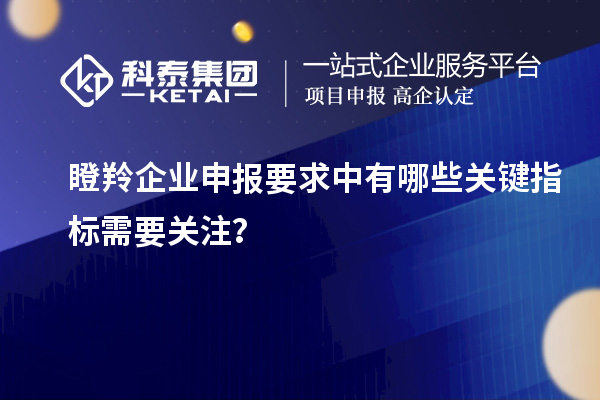 科泰集团
KETAI

一站式企业服务平台
项目申报 高企认定

瞪羚企业申报要求中有哪些关键指标需要关注?